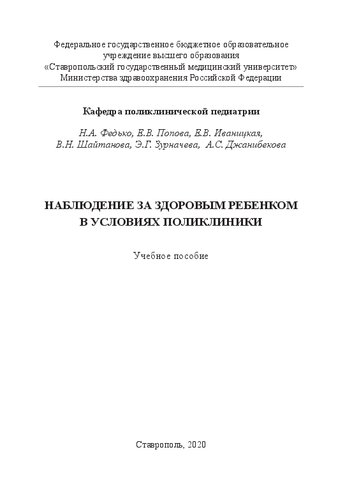 Федеральное государственное бюджетное образовательное учреждение высшего образования
«Ставропольский государственный медицинский университет»
Министерства здравоохранения Российской Федерации

Кафедра поликлинической педиатрии

Н.А. Федько, Е.В. Попова, Е.В. Иваницкая,
В.Н. Шайтанова, Э.Г. Зурначева, А.С. Джанибекова

НАБЛЮДЕНИЕ ЗА ЗДОРОВЫМ РЕБЕНКОМ
В УСЛОВИЯХ ПОЛИКЛИНИКИ

Учебное пособие

Ставрополь, 2020